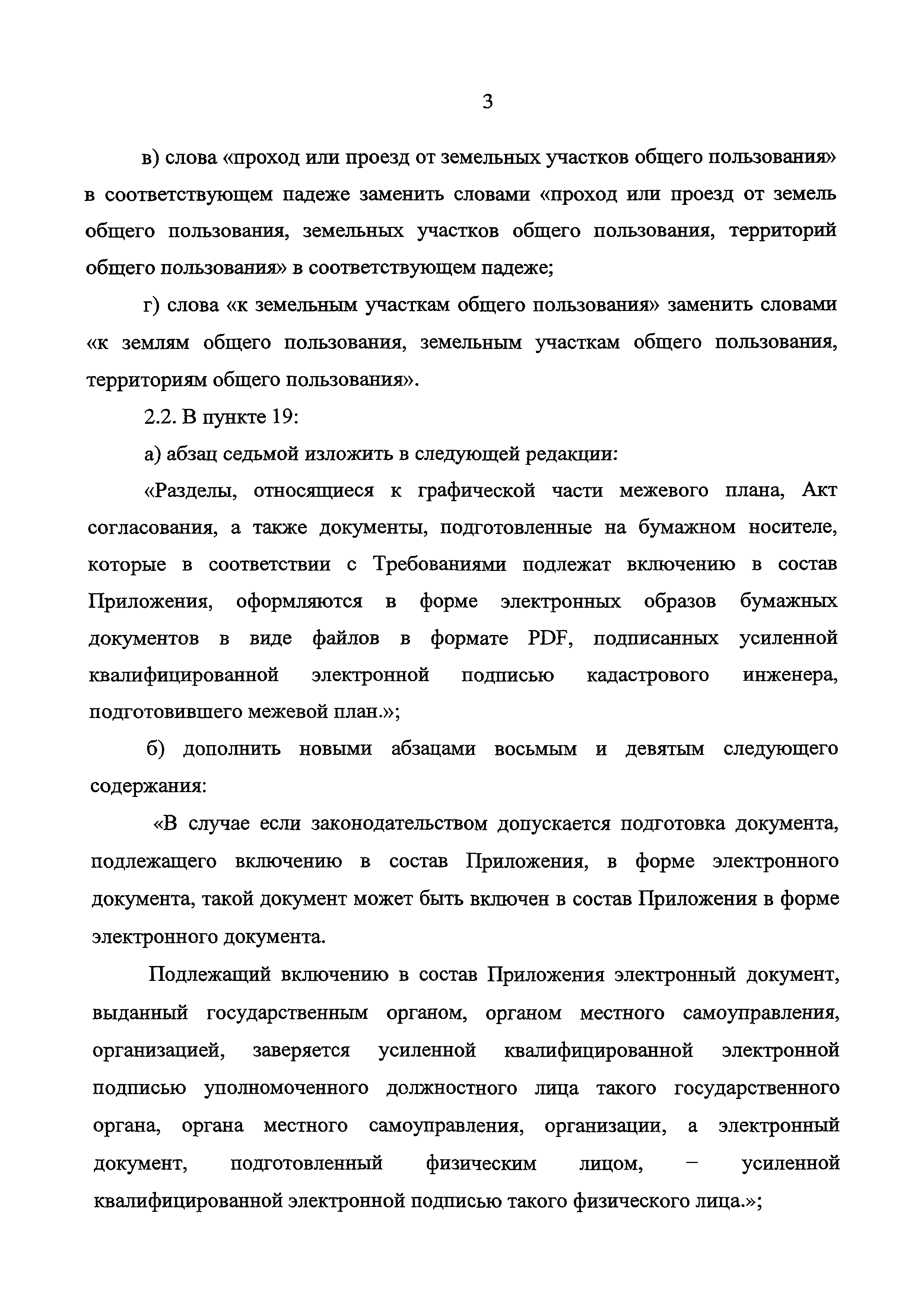 3

в) слова «проход или проезд от земельных участков общего пользования» в соответствующем падеже заменить словами «проход или проезд от земель общего пользования, земельных участков общего пользования, территорий общего пользования» в соответствующем падеже;

г) слова «к земельным участкам общего пользования» заменить словами «к землям общего пользования, земельным участкам общего пользования, территориям общего пользования».

2.2. В пункте 19:

а) абзац седьмой изложить в следующей редакции:

«Разделы, относящиеся к графической части межевого плана, Акт согласования, а также документы, подготовленные на бумажном носителе, которые в соответствии с Требованиями подлежат включению в состав Приложения, оформляются в форме электронных образов бумажных документов в виде файлов в формате PDF, подписанных усиленной квалифицированной электронной подписью кадастрового инженера, подготовившего межевой план.»;

б) дополнить новыми абзацами восьмым и девятым следующего содержания:

«В случае если законодательством допускается подготовка документа, подлежащего включению в состав Приложения, в форме электронного документа, такой документ может быть включен в состав Приложения в форме электронного документа.

Подлежащий включению в состав Приложения электронный документ, выданный государственным органом, органом местного самоуправления, организацией, заверяется усиленной квалифицированной электронной подписью уполномоченного должностного лица такого государственного органа, органа местного самоуправления, организации, а электронный документ, подготовленный физическим лицом, – усиленной квалифицированной электронной подписью такого физического лица.»;